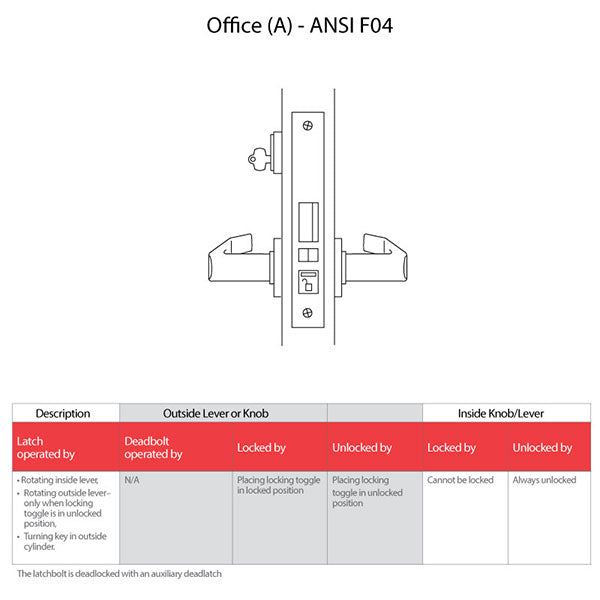 Office (A) - ANSI F04

| Description | Outside Lever or Knob | | | Inside Knob/Lever | |
|---|---|---|---|---|---|
| Latch operated by | Deadbolt operated by | Locked by | Unlocked by | Locked by | Unlocked by |
| • Rotating inside lever, • Rotating outside lever– only when locking toggle is in unlocked position, • Turning key in outside cylinder. | N/A | Placing locking toggle in locked position | Placing locking toggle in unlocked position | Cannot be locked | Always unlocked |

The latchbolt is deadlocked with an auxiliary deadlatch